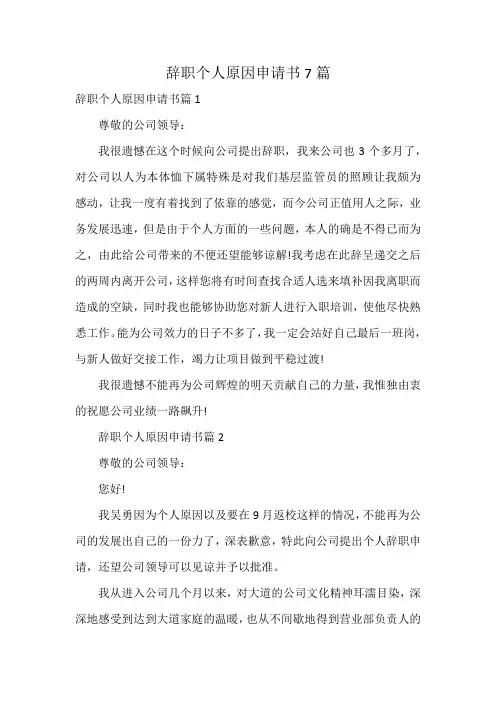 辞职个人原因申请书7篇

辞职个人原因申请书篇1

尊敬的公司领导：

我很遗憾在这个时候向公司提出辞职，我来公司也3个多月了，对公司以人为本体恤下属特殊是对我们基层监管员的照顾让我颇为感动，让我一度有着找到了依靠的感觉，而今公司正值用人之际，业务发展迅速，但是由于个人方面的一些问题，本人的确是不得已而为之，由此给公司带来的不便还望能够谅解!我考虑在此辞呈递交之后的两周内离开公司，这样您将有时间查找合适人选来填补因我离职而造成的空缺，同时我也能够协助您对新人进行入职培训，使他尽快熟悉工作。能为公司效力的日子不多了，我一定会站好自己最后一班岗，与新人做好交接工作，竭力让项目做到平稳过渡!

我很遗憾不能再为公司辉煌的明天贡献自己的力量，我惟独由衷的祝愿公司业绩一路飙升!

辞职个人原因申请书篇2

尊敬的公司领导：

您好!

我吴勇因为个人原因以及要在9月返校这样的情况，不能再为公司的发展出自己的一份力了，深表歉意，特此向公司提出个人辞职申请，还望公司领导可以见谅并予以批准。

我从进入公司几个月以来，对大道的公司文化精神耳濡目染，深深地感受到达到大道家庭的温暖，也从不间歇地得到营业部负责人的